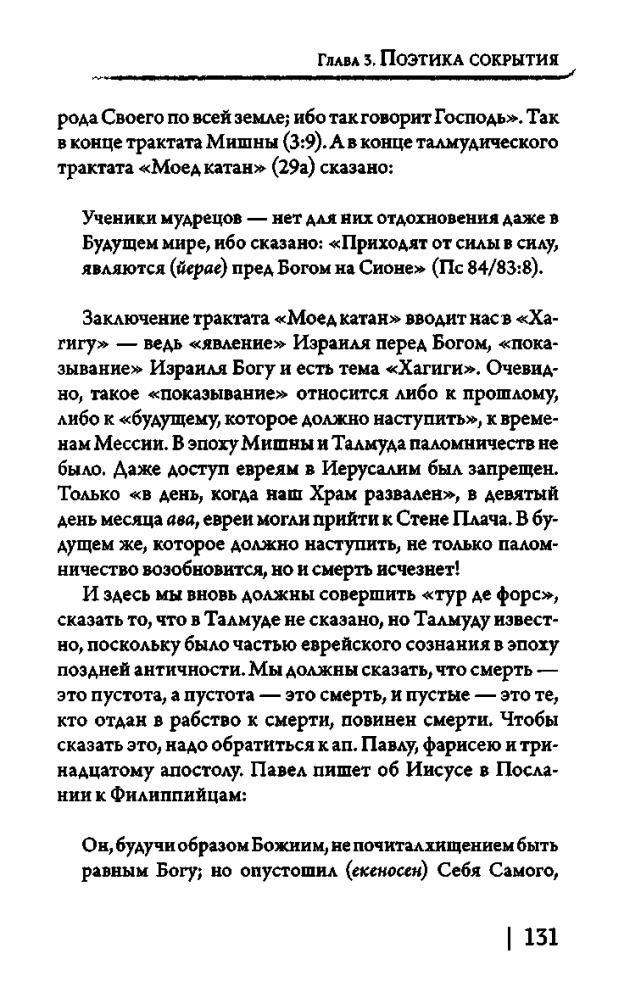 Глава 3. Поэтика сокрытия

рода Своего по всей земле; ибо так говорит Господь». Так в конце трактата Мишны (3:9). А в конце талмудического трактата «Моед катан» (29а) сказано:

Ученики мудрецов — нет для них отдохновения даже в Будущем мире, ибо сказано: «Приходят от силы в силу, являются (йерае) пред Богом на Сионе» (Пс 84/83:8).

Заключение трактата «Моед катан» вводит нас в «Хагигу» — ведь «явление» Израиля перед Богом, «показывание» Израиля Богу и есть тема «Хагиги». Очевидно, такое «показывание» относится либо к прошлому, либо к «будущему, которое должно наступить», к временам Мессии. В эпоху Мишны и Талмуда паломничеств не было. Даже доступ евреям в Иерусалим был запрещен. Только «в день, когда наш Храм развален», в девятый день месяца ава, евреи могли прийти к Стене Плача. В будущем же, которое должно наступить, не только паломничество возобновится, но и смерть исчезнет!

И здесь мы вновь должны совершить «тур де форс», сказать то, что в Талмуде не сказано, но Талмуду известно, поскольку было частью еврейского сознания в эпоху поздней античности. Мы должны сказать, что смерть — это пустота, а пустота — это смерть, и пустые — это те, кто отдан в рабство к смерти, повинен смерти. Чтобы сказать это, надо обратиться к ап. Павлу, фарисею и тринадцатому апостолу. Павел пишет об Иисусе в Послании к Филиппийцам:

Он, будучи образом Божиим, не почитал хищением быть равным Богу; но опустошил (екеносен) Себя Самого,

| 131